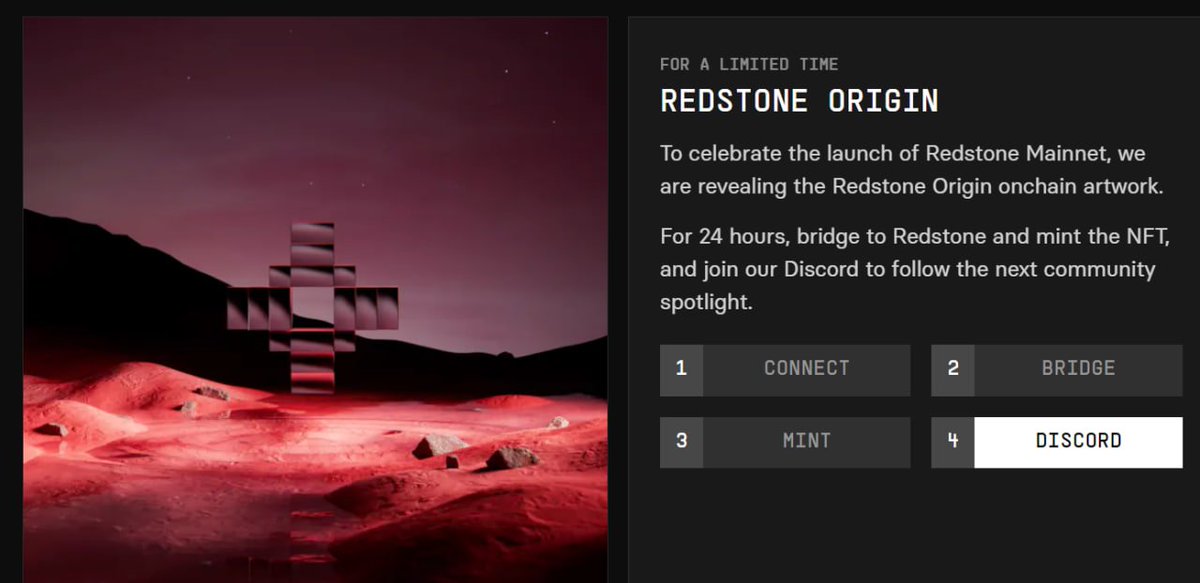 FOR A LIMITED TIME

REDSTONE ORIGIN

To celebrate the launch of Redstone Mainnet, we are revealing the Redstone Origin onchain artwork.

For 24 hours, bridge to Redstone and mint the NFT, and join our Discord to follow the next community spotlight.

1 CONNECT

2 BRIDGE

3 MINT

4 DISCORD